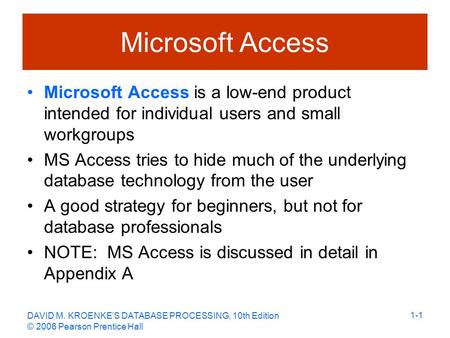 Microsoft Access

• Microsoft Access is a low-end product intended for individual users and small workgroups

• MS Access tries to hide much of the underlying database technology from the user

• A good strategy for beginners, but not for database professionals

• NOTE: MS Access is discussed in detail in Appendix A

DAVID M. KROENKE'S DATABASE PROCESSING, 10th Edition
© 2006 Pearson Prentice Hall

1-1